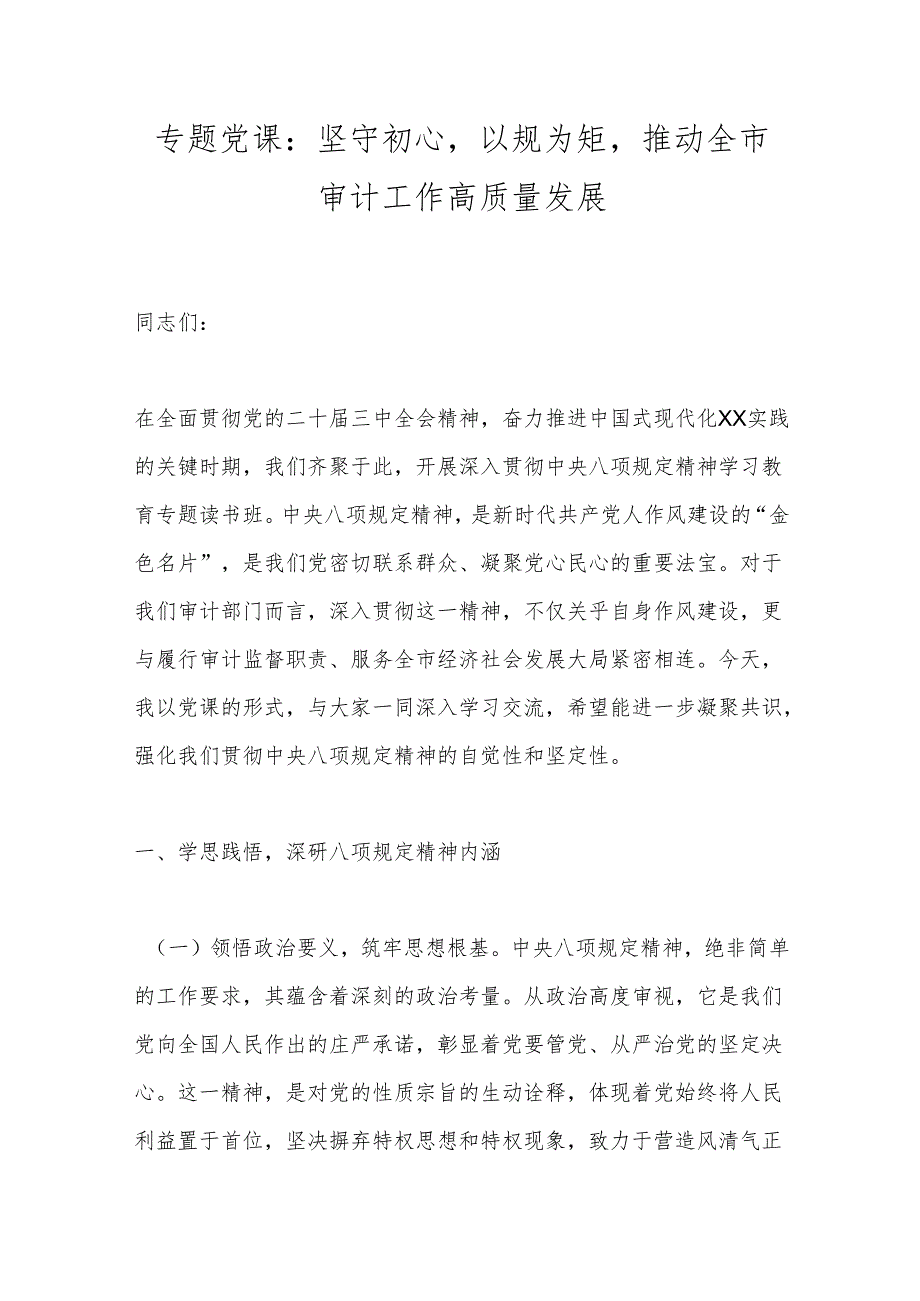 专题党课：坚守初心，以规为矩，推动全市审计工作高质量发展

同志们：

在全面贯彻党的二十届三中全会精神，奋力推进中国式现代化XX实践的关键时期，我们齐聚于此，开展深入贯彻中央八项规定精神学习教育专题读书班。中央八项规定精神，是新时代共产党人作风建设的“金色名片”，是我们党密切联系群众、凝聚党心民心的重要法宝。对于我们审计部门而言，深入贯彻这一精神，不仅关乎自身作风建设，更与履行审计监督职责、服务全市经济社会发展大局紧密相连。今天，我以党课的形式，与大家一同深入学习交流，希望能进一步凝聚共识，强化我们贯彻中央八项规定精神的自觉性和坚定性。

一、学思践悟，深研八项规定精神内涵

（一）领悟政治要义，筑牢思想根基。中央八项规定精神，绝非简单的工作要求，其蕴含着深刻的政治考量。从政治高度审视，它是我们党向全国人民作出的庄严承诺，彰显着党要管党、从严治党的坚定决心。这一精神，是对党的性质宗旨的生动诠释，体现着党始终将人民利益置于首位，坚决摒弃特权思想和特权现象，致力于营造风清气正